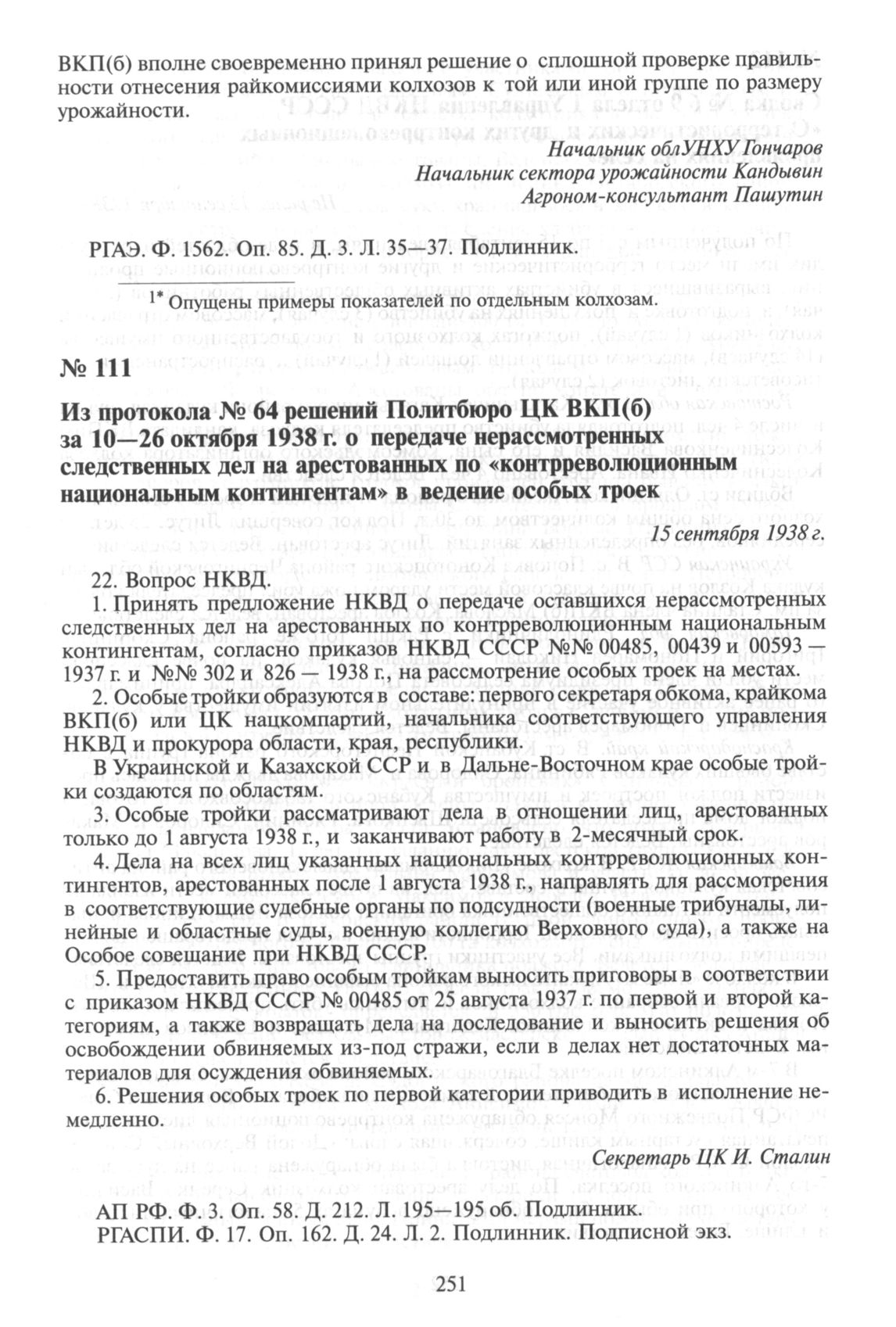 ВКП(б) вполне своевременно принял решение о сплошной проверке правильности отнесения райкомиссиями колхозов к той или иной группе по размеру урожайности.

Начальник облУНХУ Гончаров
Начальник сектора урожайности Кандывин
Агроном-консультант Пашутин

РГАЭ. Ф. 1562. Оп. 85. Д. 3. Л. 35—37. Подлинник.

$^{1*}$ Опущены примеры показателей по отдельным колхозам.

№ 111

Из протокола № 64 решений Политбюро ЦК ВКП(б) за 10—26 октября 1938 г. о передаче нерассмотренных следственных дел на арестованных по «контрреволюционным национальным контингентам» в ведение особых троек

15 сентября 1938 г.

22. Вопрос НКВД.

1. Принять предложение НКВД о передаче оставшихся нерассмотренных следственных дел на арестованных по контрреволюционным национальным контингентам, согласно приказов НКВД СССР №№ 00485, 00439 и 00593 — 1937 г. и №№ 302 и 826 — 1938 г., на рассмотрение особых троек на местах.

2. Особые тройки образуются в составе: первого секретаря обкома, крайкома ВКП(б) или ЦК нацкомпартий, начальника соответствующего управления НКВД и прокурора области, края, республики.

В Украинской и Казахской ССР и в Дальне-Восточном крае особые тройки создаются по областям.

3. Особые тройки рассматривают дела в отношении лиц, арестованных только до 1 августа 1938 г., и заканчивают работу в 2-месячный срок.

4. Дела на всех лиц указанных национальных контрреволюционных контингентов, арестованных после 1 августа 1938 г., направлять для рассмотрения в соответствующие судебные органы по подсудности (военные трибуналы, линейные и областные суды, военную коллегию Верховного суда), а также на Особое совещание при НКВД СССР.

5. Предоставить право особым тройкам выносить приговоры в соответствии с приказом НКВД СССР № 00485 от 25 августа 1937 г. по первой и второй категориям, а также возвращать дела на доследование и выносить решения об освобождении обвиняемых из-под стражи, если в делах нет достаточных материалов для осуждения обвиняемых.

6. Решения особых троек по первой категории приводить в исполнение немедленно.

Секретарь ЦК И. Сталин

АП РФ. Ф. 3. Оп. 58. Д. 212. Л. 195—195 об. Подлинник.
РГАСПИ. Ф. 17. Оп. 162. Д. 24. Л. 2. Подлинник. Подписной экз.

251